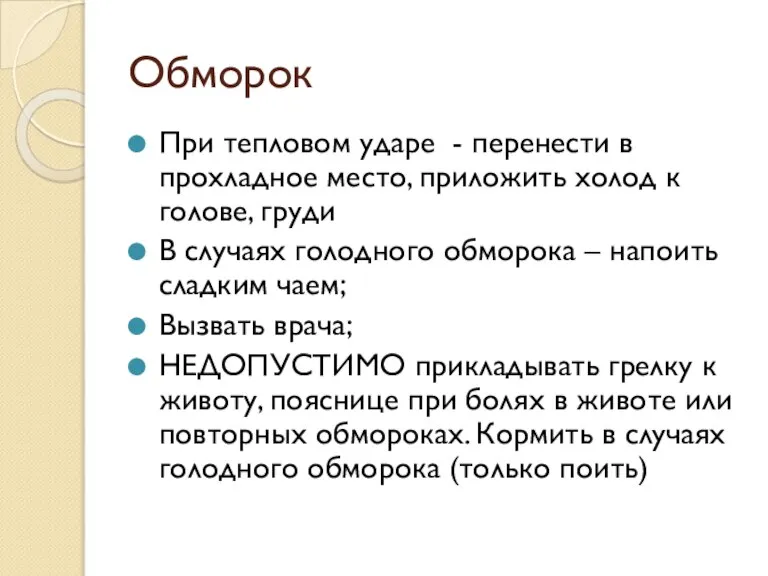 Обморок

При тепловом ударе - перенести в прохладное место, приложить холод к голове, груди

В случаях голодного обморока – напоить сладким чаем;

Вызвать врача;

НЕДОПУСТИМО прикладывать грелку к животу, пояснице при болях в животе или повторных обмороках. Кормить в случаях голодного обморока (только поить)